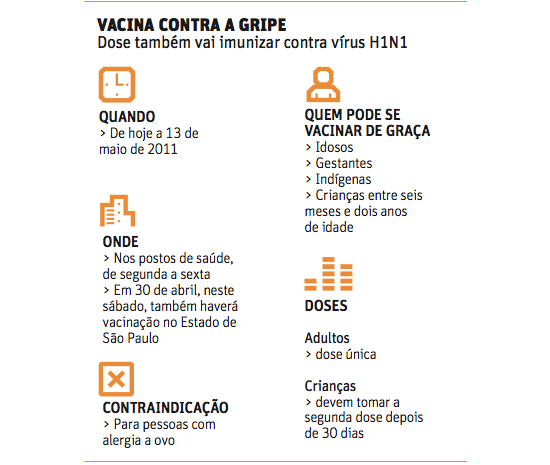 VACINA CONTRA A GRIPE
Dose também vai imunizar contra vírus H1N1

QUANDO
> De hoje a 13 de maio de 2011

ONDE
> Nos postos de saúde, de segunda a sexta
> Em 30 de abril, neste sábado, também haverá vacinação no Estado de São Paulo

CONTRAINDICAÇÃO
> Para pessoas com alergia a ovo

QUEM PODE SE VACINAR DE GRAÇA
> Idosos
> Gestantes
> Indígenas
> Crianças entre seis meses e dois anos de idade

DOSES

Adultos
> dose única

Crianças
> devem tomar a segunda dose depois de 30 dias